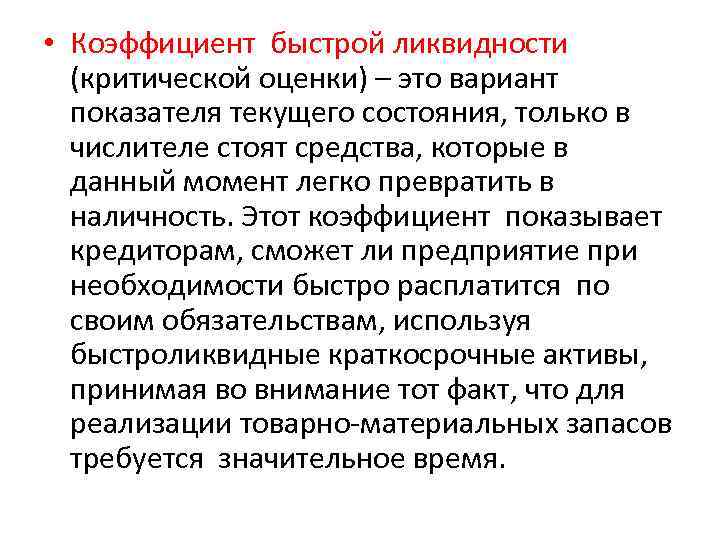 • Коэффициент быстрой ликвидности (критической оценки) – это вариант показателя текущего состояния, только в числителе стоят средства, которые в данный момент легко превратить в наличность. Этот коэффициент показывает кредиторам, сможет ли предприятие при необходимости быстро расплатится по своим обязательствам, используя быстроликвидные краткосрочные активы, принимая во внимание тот факт, что для реализации товарно-материальных запасов требуется значительное время.